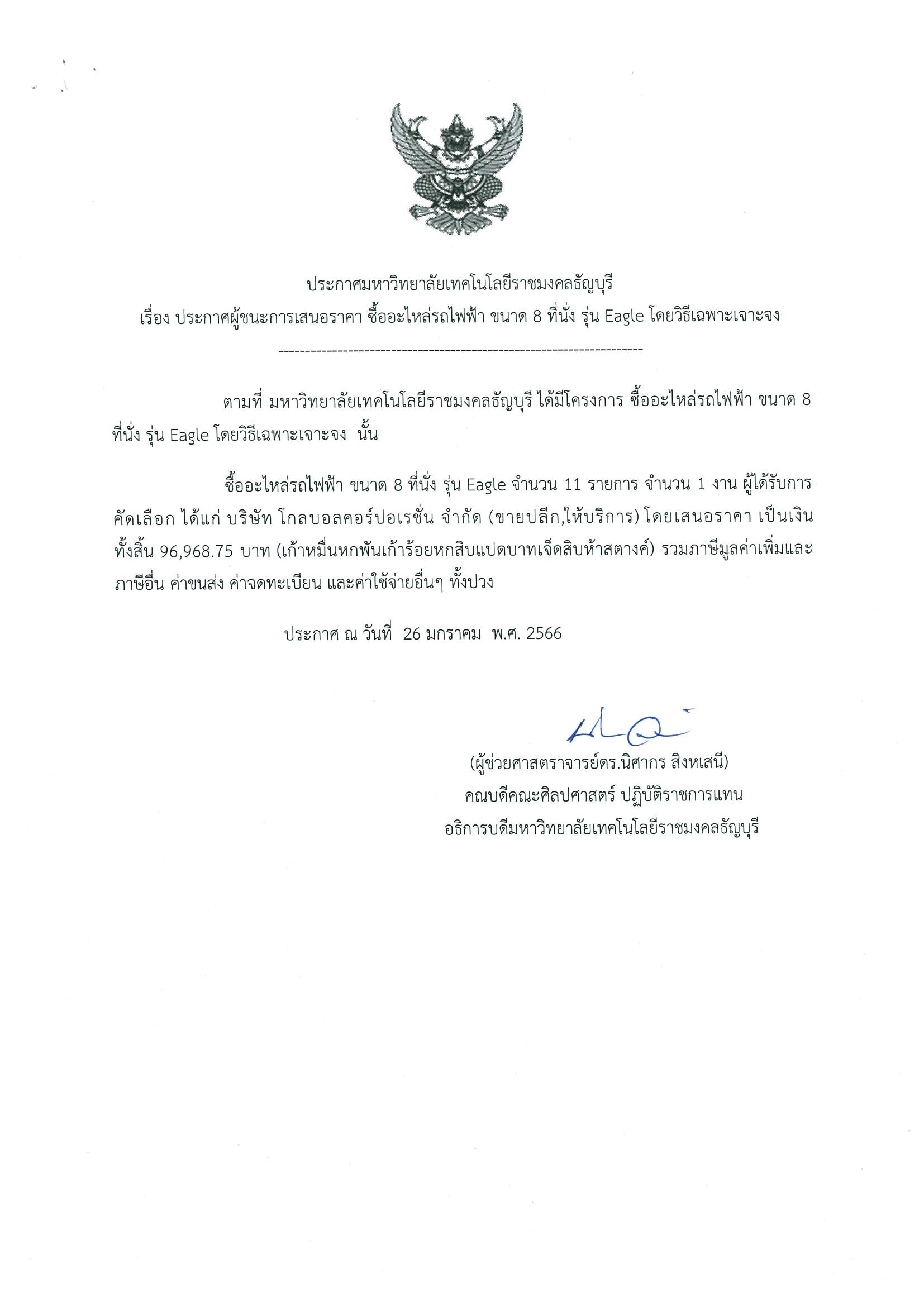 ประกาศมหาวิทยาลัยเทคโนโลยีราชมงคลธัญบุรี
เรื่อง ประกาศผู้ชนะการเสนอราคา ซื้ออะไหล่รถไฟฟ้า ขนาด 8 ที่นั่ง รุ่น Eagle โดยวิธีเฉพาะเจาะจง

--------------------------------------------------------------------

ตามที่ มหาวิทยาลัยเทคโนโลยีราชมงคลธัญบุรี ได้มีโครงการ ซื้ออะไหล่รถไฟฟ้า ขนาด 8 ที่นั่ง รุ่น Eagle โดยวิธีเฉพาะเจาะจง นั้น

ซื้ออะไหล่รถไฟฟ้า ขนาด 8 ที่นั่ง รุ่น Eagle จำนวน 11 รายการ จำนวน 1 งาน ผู้ได้รับการคัดเลือก ได้แก่ บริษัท โกลบอลคอร์ปอเรชั่น จำกัด (ขายปลีก,ให้บริการ) โดยเสนอราคา เป็นเงินทั้งสิ้น 96,968.75 บาท (เก้าหมื่นหกพันเก้าร้อยหกสิบแปดบาทเจ็ดสิบห้าสตางค์) รวมภาษีมูลค่าเพิ่มและภาษีอื่น ค่าขนส่ง ค่าจดทะเบียน และค่าใช้จ่ายอื่นๆ ทั้งปวง

ประกาศ ณ วันที่ 26 มกราคม พ.ศ. 2566

(ผู้ช่วยศาสตราจารย์ดร.นิศากร สิงหเสนี)
คณบดีคณะศิลปศาสตร์ ปฏิบัติราชการแทน
อธิการบดีมหาวิทยาลัยเทคโนโลยีราชมงคลธัญบุรี